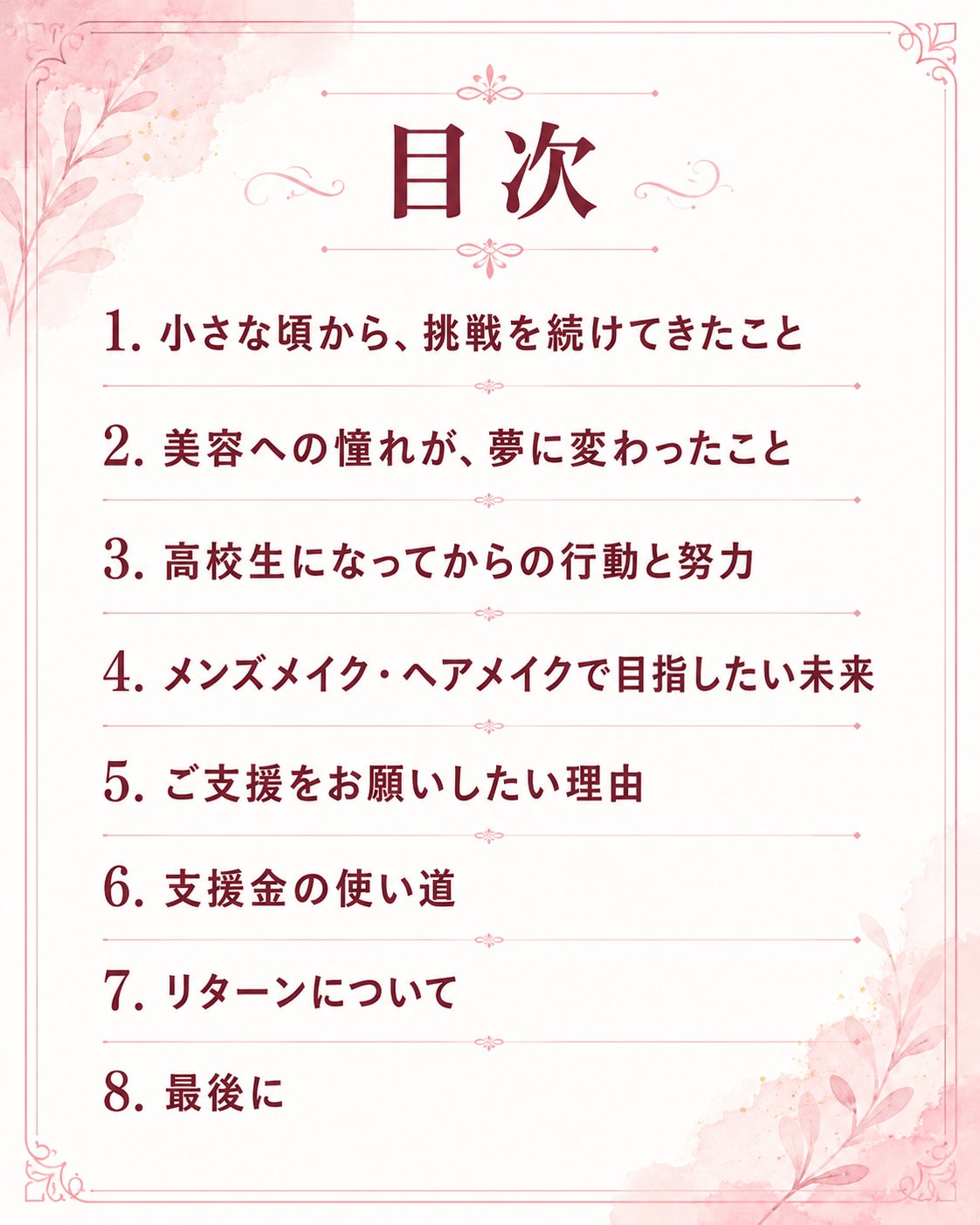 目次

1.小さな頃から、挑戦を続けてきたこと

2.美容への憧れが、夢に変わったこと

3.高校生になってからの行動と努力

4.メンズメイク・ヘアメイクで目指したい未来

5.ご支援をお願いしたい理由

6.支援金の使い道

7.リターンについて

8.最後に